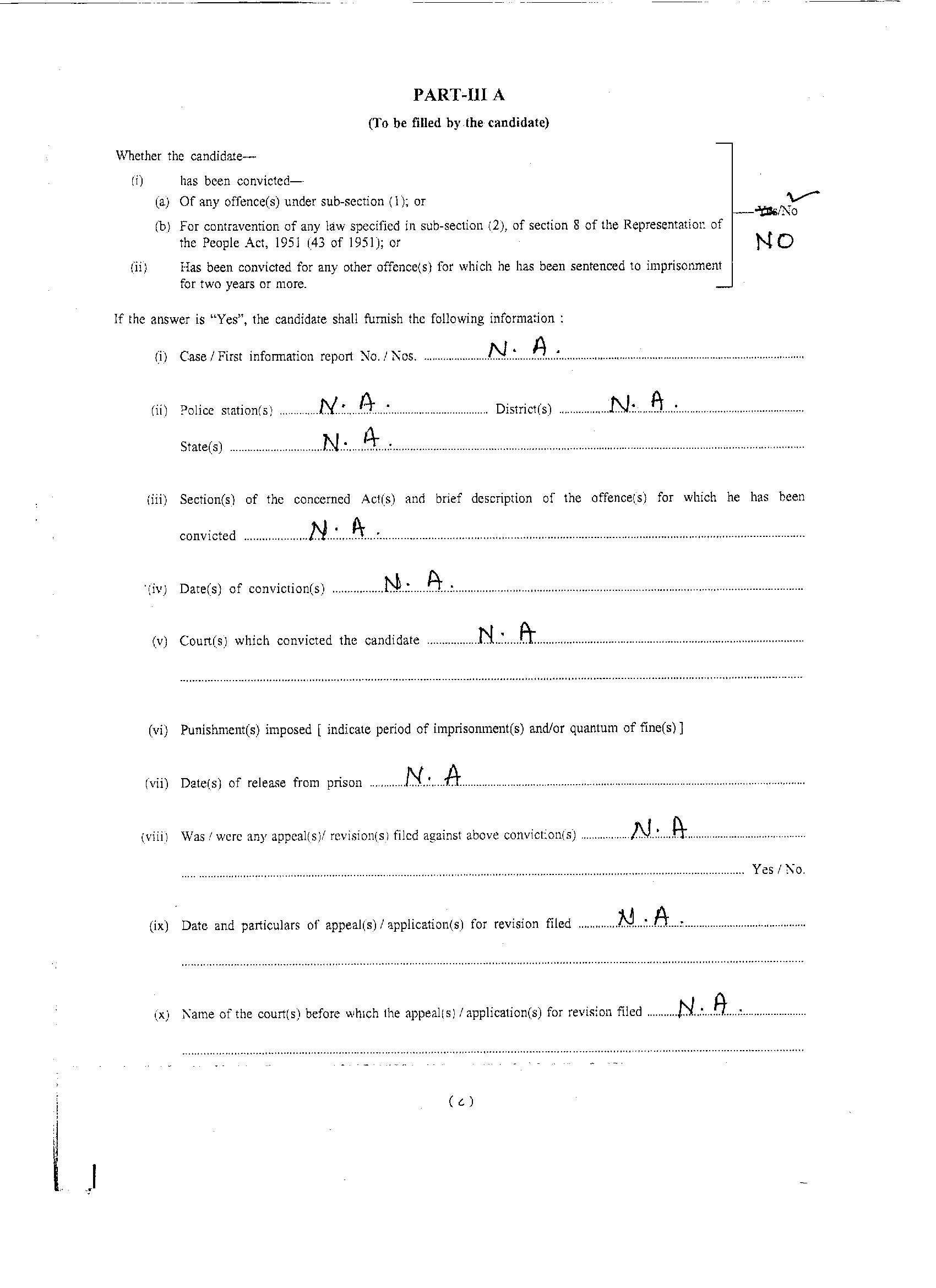 PART-III A

(To be filled by the candidate)

Whether the candidate—

(i) has been convicted—

(a) Of any offence(s) under sub-section (1); or

(b) For contravention of any law specified in sub-section (2), of section 8 of the Representation of the People Act, 1951 (43 of 1951); or

(ii) Has been convicted for any other offence(s) for which he has been sentenced to imprisonment for two years or more.

Yes/No
NO

If the answer is "Yes", the candidate shall furnish the following information :

(i) Case / First information report No. / Nos. N. A.

(ii) Police station(s) N. A. District(s) N. A.

State(s) N. A.

(iii) Section(s) of the concerned Act(s) and brief description of the offence(s) for which he has been convicted N. A.

(iv) Date(s) of conviction(s) N. A.

(v) Court(s) which convicted the candidate N. A

(vi) Punishment(s) imposed [ indicate period of imprisonment(s) and/or quantum of fine(s) ]

(vii) Date(s) of release from prison N. A

(viii) Was / were any appeal(s)/ revision(s) filed against above conviction(s) N. A

Yes / No.

(ix) Date and particulars of appeal(s) / application(s) for revision filed N. A.

(x) Name of the court(s) before which the appeal(s) / application(s) for revision filed N. A.

( 2 )